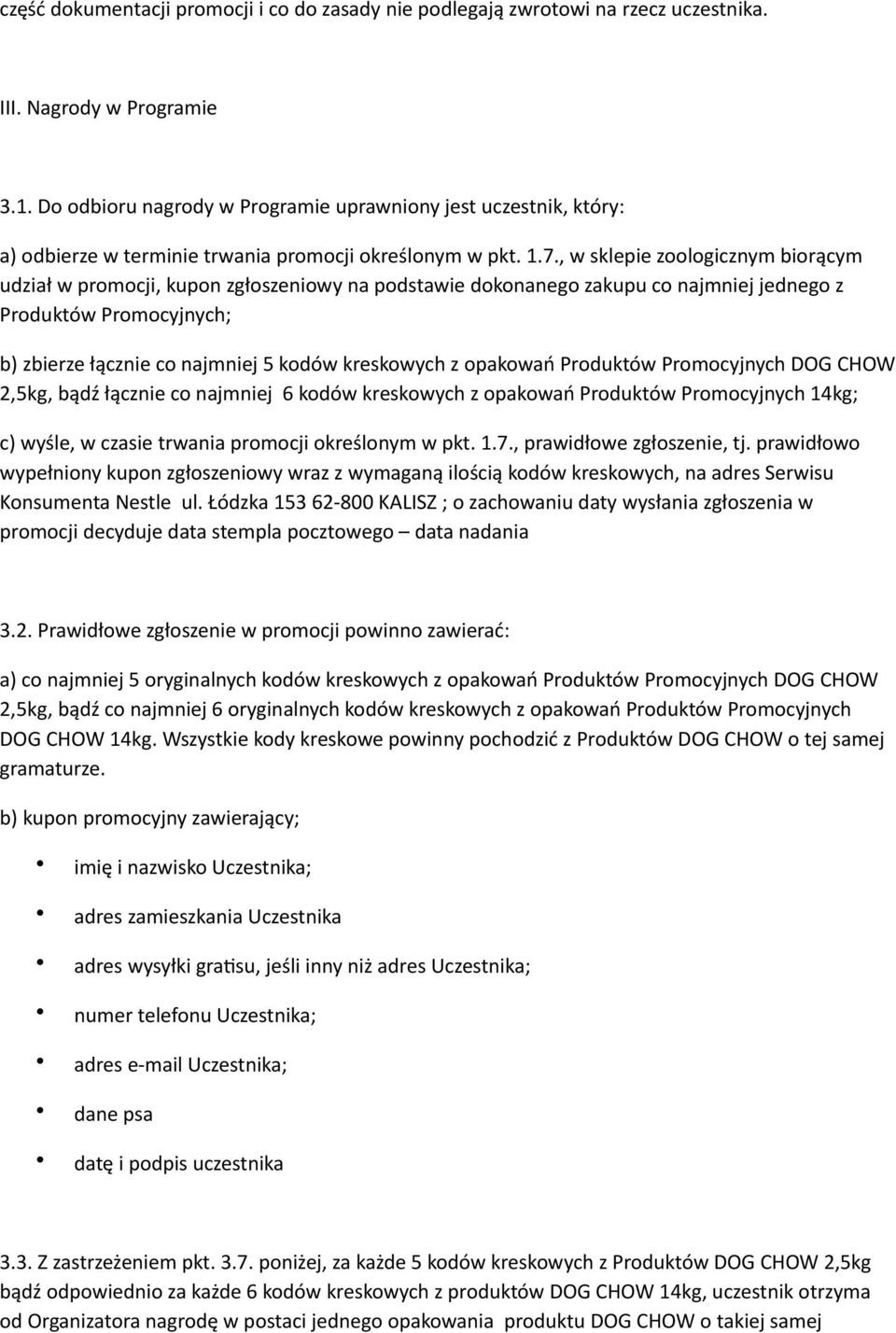 część dokumentacji promocji i co do zasady nie podlegają zwrotowi na rzecz uczestnika.

III. Nagrody w Programie

3.1. Do odbioru nagrody w Programie uprawniony jest uczestnik, który:

a) odbierze w terminie trwania promocji określonym w pkt. 1.7., w sklepie zoologicznym biorącym udział w promocji, kupon zgłoszeniowy na podstawie dokonanego zakupu co najmniej jednego z Produktów Promocyjnych;

b) zbierze łącznie co najmniej 5 kodów kreskowych z opakowań Produktów Promocyjnych DOG CHOW 2,5kg, bądź łącznie co najmniej 6 kodów kreskowych z opakowań Produktów Promocyjnych 14kg;

c) wyśle, w czasie trwania promocji określonym w pkt. 1.7., prawidłowe zgłoszenie, tj. prawidłowo wypełniony kupon zgłoszeniowy wraz z wymaganą ilością kodów kreskowych, na adres Serwisu Konsumenta Nestle ul. Łódzka 153 62-800 KALISZ ; o zachowaniu daty wysłania zgłoszenia w promocji decyduje data stempla pocztowego – data nadania

3.2. Prawidłowe zgłoszenie w promocji powinno zawierać:

a) co najmniej 5 oryginalnych kodów kreskowych z opakowań Produktów Promocyjnych DOG CHOW 2,5kg, bądź co najmniej 6 oryginalnych kodów kreskowych z opakowań Produktów Promocyjnych DOG CHOW 14kg. Wszystkie kody kreskowe powinny pochodzić z Produktów DOG CHOW o tej samej gramaturze.

b) kupon promocyjny zawierający;

• imię i nazwisko Uczestnika;

• adres zamieszkania Uczestnika

• adres wysyłki gratisu, jeśli inny niż adres Uczestnika;

• numer telefonu Uczestnika;

• adres e-mail Uczestnika;

• dane psa

• datę i podpis uczestnika

3.3. Z zastrzeżeniem pkt. 3.7. poniżej, za każde 5 kodów kreskowych z Produktów DOG CHOW 2,5kg bądź odpowiednio za każde 6 kodów kreskowych z produktów DOG CHOW 14kg, uczestnik otrzyma od Organizatora nagrodę w postaci jednego opakowania produktu DOG CHOW o takiej samej